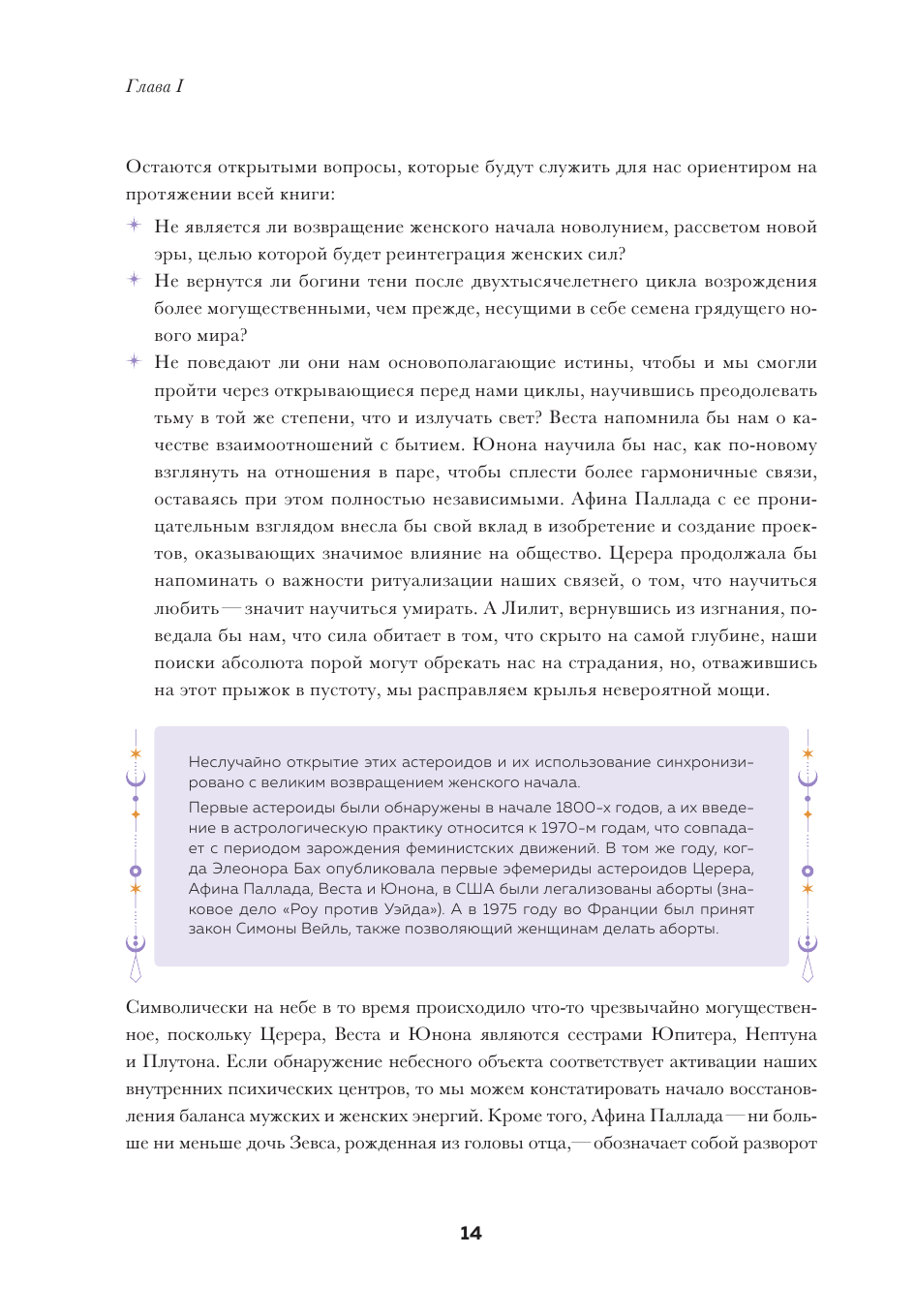 Глава I

Остаются открытыми вопросы, которые будут служить для нас ориентиром на протяжении всей книги:

Не является ли возвращение женского начала новолунием, рассветом новой эры, целью которой будет реинтеграция женских сил?

Не вернутся ли богини тени после двухтысячелетнего цикла возрождения более могущественными, чем прежде, несущими в себе семена грядущего нового мира?

Не поведают ли они нам основополагающие истины, чтобы и мы смогли пройти через открывающиеся перед нами циклы, научившись преодолевать тьму в той же степени, что и излучать свет? Веста напомнила бы нам о качестве взаимоотношений с бытием. Юнона научила бы нас, как по-новому взглянуть на отношения в паре, чтобы сплести более гармоничные связи, оставаясь при этом полностью независимыми. Афина Паллада с ее проницательным взглядом внесла бы свой вклад в изобретение и создание проектов, оказывающих значимое влияние на общество. Церера продолжала бы напоминать о важности ритуализации наших связей, о том, что научиться любить — значит научиться умирать. А Лилит, вернувшись из изгнания, поведала бы нам, что сила обитает в том, что скрыто на самой глубине, наши поиски абсолюта порой могут обрекать нас на страдания, но, отважившись на этот прыжок в пустоту, мы расправляем крылья невероятной мощи.

Неслучайно открытие этих астероидов и их использование синхронизировано с великим возвращением женского начала.

Первые астероиды были обнаружены в начале 1800-х годов, а их введение в астрологическую практику относится к 1970-м годам, что совпадает с периодом зарождения феминистских движений. В том же году, когда Элеонора Бах опубликовала первые эфемериды астероидов Церера, Афина Паллада, Веста и Юнона, в США были легализованы аборты (знаковое дело «Роу против Уэйда»). А в 1975 году во Франции был принят закон Симоны Вейль, также позволяющий женщинам делать аборты.

Символически на небе в то время происходило что-то чрезвычайно могущественное, поскольку Церера, Веста и Юнона являются сестрами Юпитера, Нептуна и Плутона. Если обнаружение небесного объекта соответствует активации наших внутренних психических центров, то мы можем констатировать начало восстановления баланса мужских и женских энергий. Кроме того, Афина Паллада — ни больше ни меньше дочь Зевса, рожденная из головы отца, — обозначает собой разворот

14